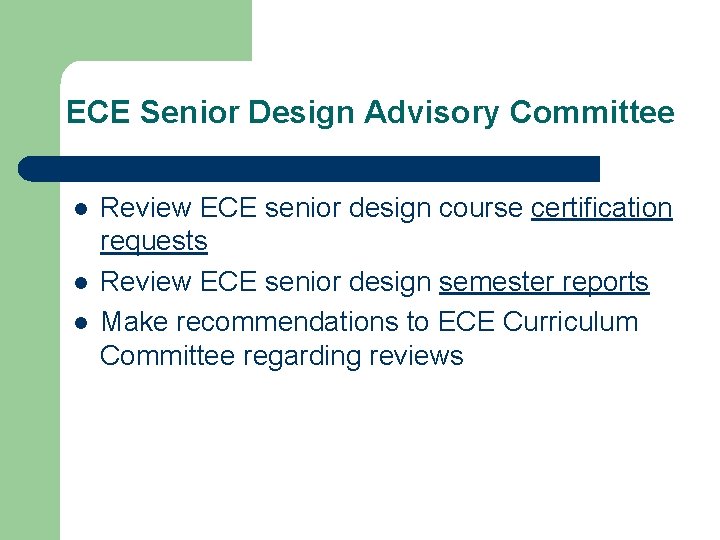 ECE Senior Design Advisory Committee

- Review ECE senior design course certification requests
- Review ECE senior design semester reports
- Make recommendations to ECE Curriculum Committee regarding reviews